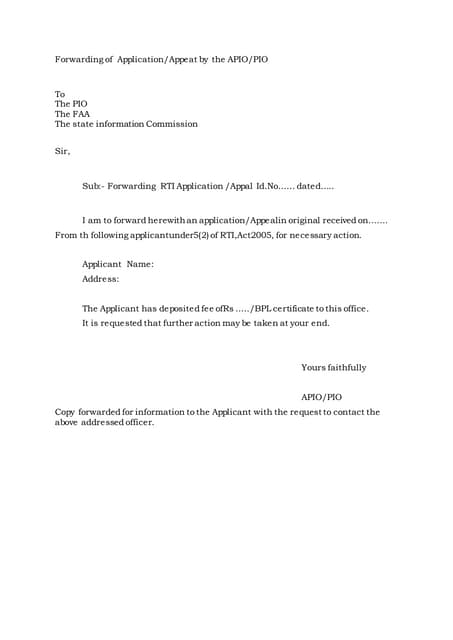 Forwarding of Application/Appeat by the APIO/PIO

To
The PIO
The FAA
The state information Commission

Sir,

Sub:- Forwarding RTI Application /Appal Id.No...... dated.....

I am to forward herewith an application/Appealin original received on....... From th following applicantunder5(2) of RTI,Act2005, for necessary action.

Applicant Name:
Address:

The Applicant has deposited fee ofRs ...../BPL certificate to this office.
It is requested that further action may be taken at your end.

Yours faithfully

APIO/PIO

Copy forwarded for information to the Applicant with the request to contact the above addressed officer.